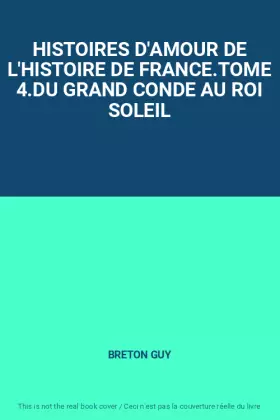 HISTOIRES D'AMOUR DE L'HISTOIRE DE FRANCE.TOME 4.DU GRAND CONDE AU ROI SOLEIL

BRETON GUY

This is not the real book cover / Ceci n'est pas la couverture réelle du livre